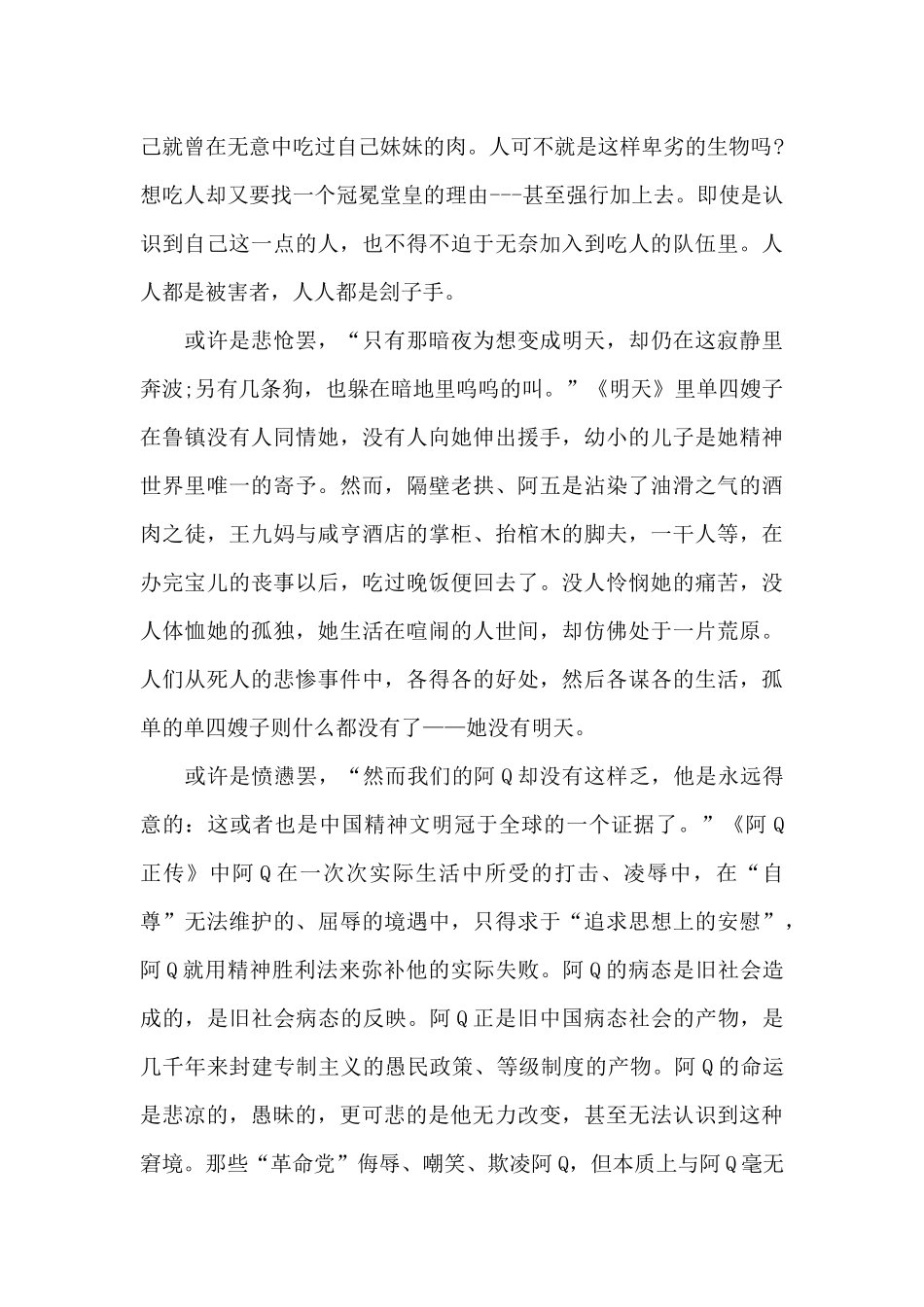 己就曾在无意中吃过自己妹妹的肉。人可不就是这样卑劣的生物吗?想吃人却又要找一个冠冕堂皇的理由---甚至强行加上去。即使是认识到自己这一点的人，也不得不迫于无奈加入到吃人的队伍里。人人都是被害者，人人都是刽子手。

或许是悲怆罢，“只有那暗夜为想变成明天，却仍在这寂静里奔波;另有几条狗，也躲在暗地里呜呜的叫。”《明天》里单四嫂子在鲁镇没有人同情她，没有人向她伸出援手，幼小的儿子是她精神世界里唯一的寄予。然而，隔壁老拱、阿五是沾染了油滑之气的酒肉之徒，王九妈与咸亨酒店的掌柜、抬棺木的脚夫，一干人等，在办完宝儿的丧事以后，吃过晚饭便回去了。没人怜悯她的痛苦，没人体恤她的孤独，她生活在喧闹的人世间，却仿佛处于一片荒原。人们从死人的悲惨事件中，各得各的好处，然后各谋各的生活，孤单的单四嫂子则什么都没有了——她没有明天。

或许是愤懑罢，“然而我们的阿Q却没有这样乏，他是永远得意的：这或者也是中国精神文明冠于全球的一个证据了。”《阿Q正传》中阿Q在一次次实际生活中所受的打击、凌辱中，在“自尊”无法维护的、屈辱的境遇中，只得求于“追求思想上的安慰”，阿Q就用精神胜利法来弥补他的实际失败。阿Q的病态是旧社会造成的，是旧社会病态的反映。阿Q正是旧中国病态社会的产物，是几千年来封建专制主义的愚民政策、等级制度的产物。阿Q的命运是悲凉的，愚昧的，更可悲的是他无力改变，甚至无法认识到这种窘境。那些“革命党”侮辱、嘲笑、欺凌阿Q，但本质上与阿Q毫无